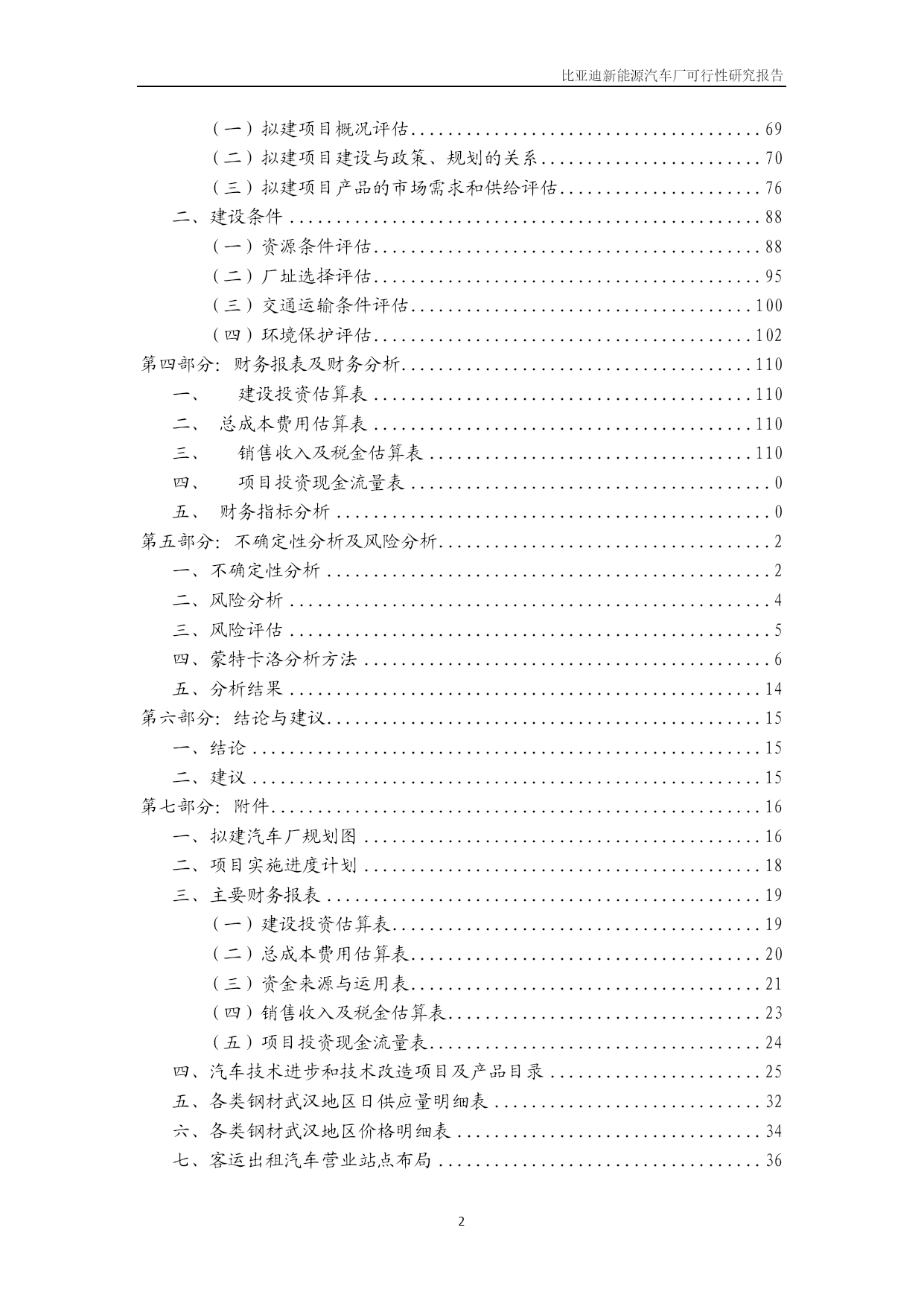 比亚迪新能源汽车厂可行性研究报告

（一）拟建项目概况评估 69
（二）拟建项目建设与政策、规划的关系 70
（三）拟建项目产品的市场需求和供给评估 76
二、建设条件 88
（一）资源条件评估 88
（二）厂址选择评估 95
（三）交通运输条件评估 100
（四）环境保护评估 102
第四部分：财务报表及财务分析 110
一、 建设投资估算表 110
二、 总成本费用估算表 110
三、 销售收入及税金估算表 110
四、 项目投资现金流量表 0
五、 财务指标分析 0
第五部分：不确定性分析及风险分析 2
一、不确定性分析 2
二、风险分析 4
三、风险评估 5
四、蒙特卡洛分析方法 6
五、分析结果 14
第六部分：结论与建议 15
一、结论 15
二、建议 15
第七部分：附件 16
一、拟建汽车厂规划图 16
二、项目实施进度计划 18
三、主要财务报表 19
（一）建设投资估算表 19
（二）总成本费用估算表 20
（三）资金来源与运用表 21
（四）销售收入及税金估算表 23
（五）项目投资现金流量表 24
四、汽车技术进步和技术改造项目及产品目录 25
五、各类钢材武汉地区日供应量明细表 32
六、各类钢材武汉地区价格明细表 34
七、客运出租汽车营业站点布局 36

2